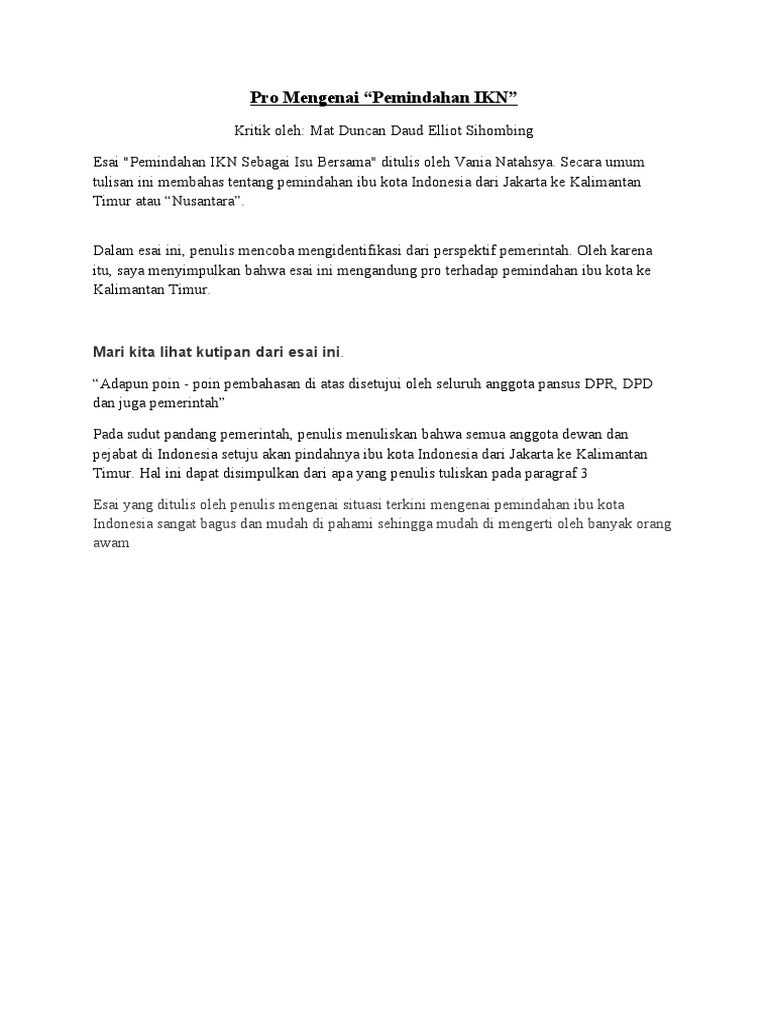 Pro Mengenai “Pemindahan IKN”

Kritik oleh: Mat Duncan Daud Elliot Sihombing

Esai "Pemindahan IKN Sebagai Isu Bersama" ditulis oleh Vania Natahsya. Secara umum tulisan ini membahas tentang pemindahan ibu kota Indonesia dari Jakarta ke Kalimantan Timur atau “Nusantara”.

Dalam esai ini, penulis mencoba mengidentifikasi dari perspektif pemerintah. Oleh karena itu, saya menyimpulkan bahwa esai ini mengandung pro terhadap pemindahan ibu kota ke Kalimantan Timur.

Mari kita lihat kutipan dari esai ini.

“Adapun poin - poin pembahasan di atas disetujui oleh seluruh anggota pansus DPR, DPD dan juga pemerintah”

Pada sudut pandang pemerintah, penulis menuliskan bahwa semua anggota dewan dan pejabat di Indonesia setuju akan pindahnya ibu kota Indonesia dari Jakarta ke Kalimantan Timur. Hal ini dapat disimpulkan dari apa yang penulis tuliskan pada paragraf 3

Esai yang ditulis oleh penulis mengenai situasi terkini mengenai pemindahan ibu kota Indonesia sangat bagus dan mudah di pahami sehingga mudah di mengerti oleh banyak orang awam